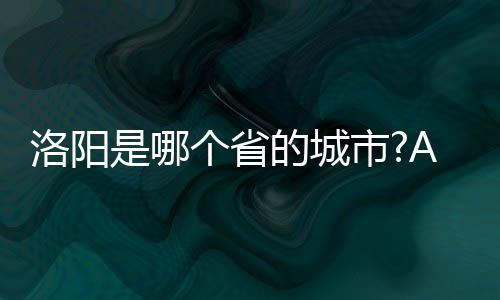 洛阳是哪个省的城市?A